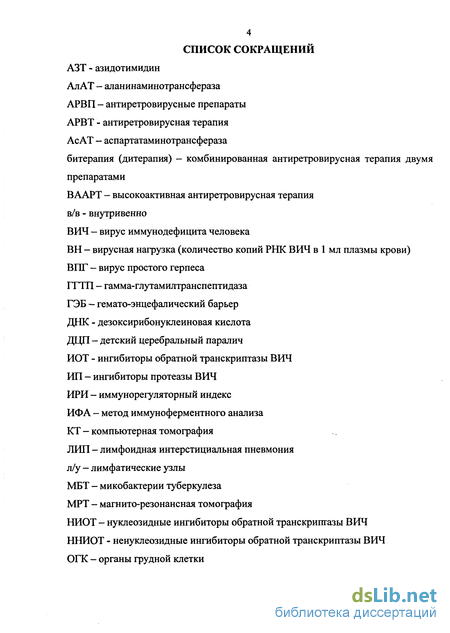 4

СПИСОК СОКРАЩЕНИЙ

АЗТ - азидотимидин

АлАТ – аланинаминотрансфераза

АРВП – антиретровирусные препараты

АРВТ - антиретровирусная терапия

АсАТ – аспартатаминотрансфераза

битерапия (дитерапия) – комбинированная антиретровирусная терапия двумя препаратами

ВААРТ – высокоактивная антиретровирусная терапия

в/в - внутривенно

ВИЧ – вирус иммунодефицита человека

ВН – вирусная нагрузка (количество копий РНК ВИЧ в 1 мл плазмы крови)

ВПГ – вирус простого герпеса

ГГТП – гамма-глутамилтранспептидаза

ГЭБ – гемато-энцефалический барьер

ДНК - дезоксирибонуклеиновая кислота

ДЦП – детский церебральный паралич

ИОТ - ингибиторы обратной транскриптазы ВИЧ

ИП – ингибиторы протеазы ВИЧ

ИРИ – иммунорегуляторный индекс

ИФА – метод иммуноферментного анализа

КТ – компьютерная томография

ЛИП – лимфоидная интерстициальная пневмония

л/у – лимфатические узлы

МБТ – микобактерии туберкулеза

МРТ – магнито-резонансная томография

НИОТ – нуклеозидные ингибиторы обратной транскриптазы ВИЧ

ННИОТ - ненуклеозидные ингибиторы обратной транскриптазы ВИЧ

ОГК – органы грудной клетки

dsLib.net
библиотека диссертаций